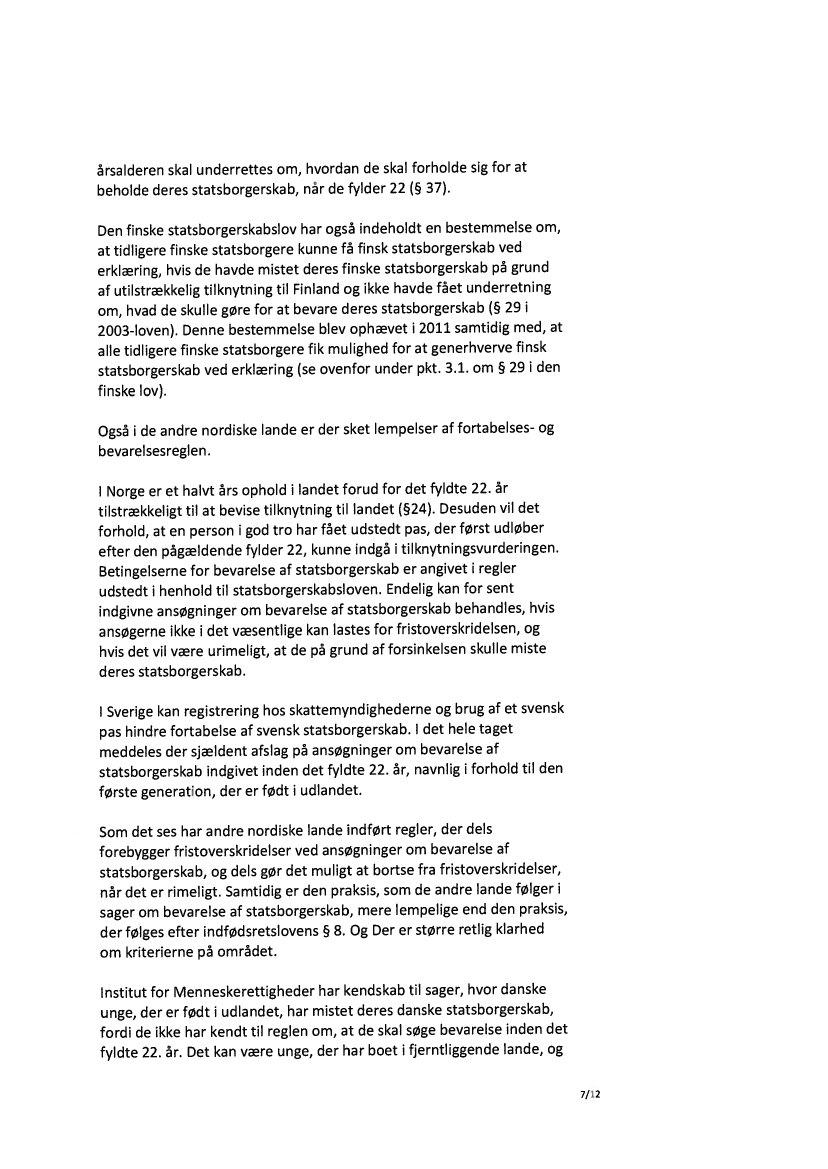 årsalderen skal underrettes om, hvordan de skal forholde sig for at beholde deres statsborgerskab, når de fylder 22 (§ 37).

Den finske statsborgerskabslov har også indeholdt en bestemmelse om, at tidligere finske statsborgere kunne få finsk statsborgerskab ved erklæring, hvis de havde mistet deres finske statsborgerskab på grund af utilstrækkelig tilknytning til Finland og ikke havde fået underretning om, hvad de skulle gøre for at bevare deres statsborgerskab (§ 29 i 2003-loven). Denne bestemmelse blev ophævet i 2011 samtidig med, at alle tidligere finske statsborgere fik mulighed for at generhverve finsk statsborgerskab ved erklæring (se ovenfor under pkt. 3.1. om § 29 i den finske lov).

Også i de andre nordiske lande er der sket lempelser af fortabelses- og bevarelsesreglen.

I Norge er et halvt års ophold i landet forud for det fyldte 22. år tilstrækkeligt til at bevise tilknytning til landet (§24). Desuden vil det forhold, at en person i god tro har fået udstedt pas, der først udløber efter den pågældende fylder 22, kunne indgå i tilknytningsvurderingen. Betingelserne for bevarelse af statsborgerskab er angivet i regler udstedt i henhold til statsborgerskabsloven. Endelig kan for sent indgivne ansøgninger om bevarelse af statsborgerskab behandles, hvis ansøgerne ikke i det væsentlige kan lastes for fristoverskridelsen, og hvis det vil være urimeligt, at de på grund af forsinkelsen skulle miste deres statsborgerskab.

I Sverige kan registrering hos skattemyndighederne og brug af et svensk pas hindre fortabelse af svensk statsborgerskab. I det hele taget meddeles der sjældent afslag på ansøgninger om bevarelse af statsborgerskab indgivet inden det fyldte 22. år, navnlig i forhold til den første generation, der er født i udlandet.

Som det ses har andre nordiske lande indført regler, der dels forebygger fristoverskridelser ved ansøgninger om bevarelse af statsborgerskab, og dels gør det muligt at bortse fra fristoverskridelser, når det er rimeligt. Samtidig er den praksis, som de andre lande følger i sager om bevarelse af statsborgerskab, mere lempelige end den praksis, der følges efter indfødsretslovens § 8. Og Der er større retlig klarhed om kriterierne på området.

Institut for Menneskerettigheder har kendskab til sager, hvor danske unge, der er født i udlandet, har mistet deres danske statsborgerskab, fordi de ikke har kendt til reglen om, at de skal søge bevarelse inden det fyldte 22. år. Det kan være unge, der har boet i fjerntliggende lande, og

7/12